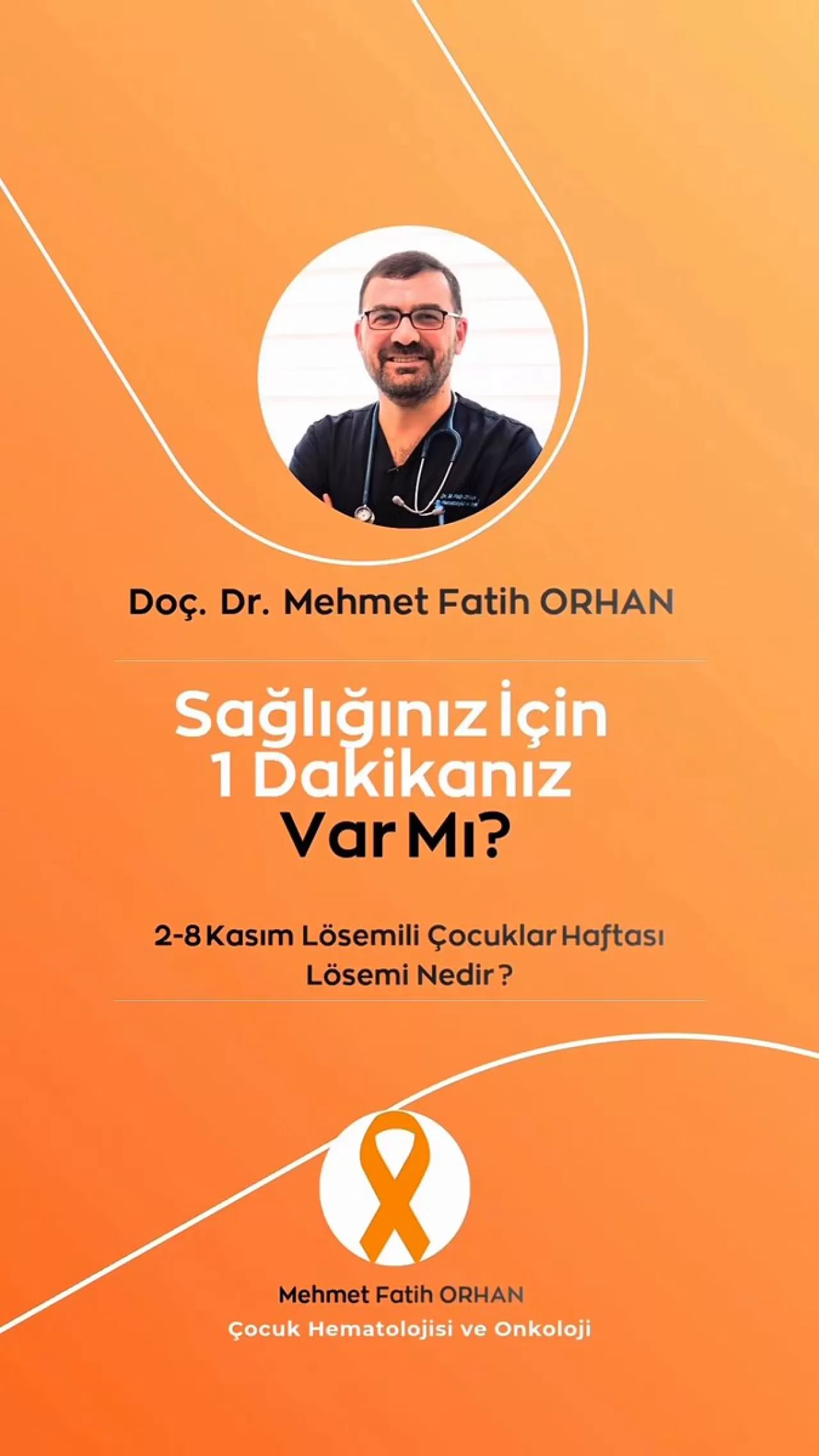 Doç. Dr. Mehmet Fatih ORHAN

Sağlığınız İçin 1 Dakikanız Var Mı?

2-8 Kasım Lösemili Çocuklar Haftası
Lösemi Nedir ?

Mehmet Fatih ORHAN
Çocuk Hematolojisi ve Onkoloji